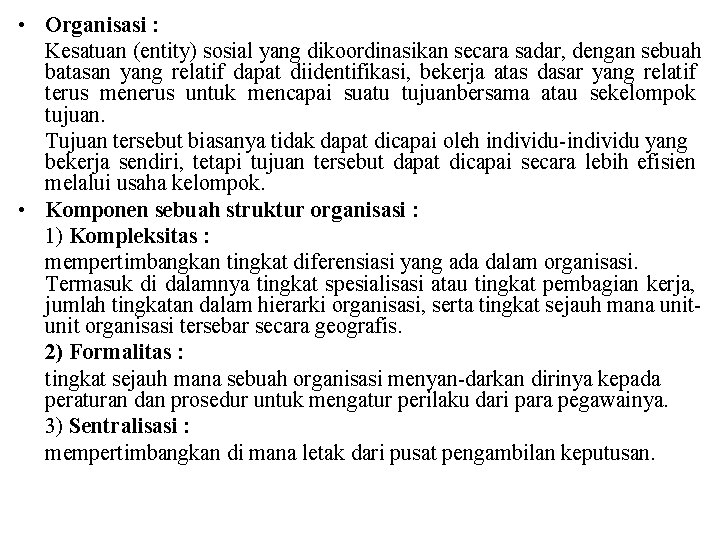 • Organisasi :

Kesatuan (entity) sosial yang dikoordinasikan secara sadar, dengan sebuah batasan yang relatif dapat diidentifikasi, bekerja atas dasar yang relatif terus menerus untuk mencapai suatu tujuanbersama atau sekelompok tujuan.

Tujuan tersebut biasanya tidak dapat dicapai oleh individu-individu yang bekerja sendiri, tetapi tujuan tersebut dapat dicapai secara lebih efisien melalui usaha kelompok.

• Komponen sebuah struktur organisasi :

1) Kompleksitas :

mempertimbangkan tingkat diferensiasi yang ada dalam organisasi. Termasuk di dalamnya tingkat spesialisasi atau tingkat pembagian kerja, jumlah tingkatan dalam hierarki organisasi, serta tingkat sejauh mana unit-unit organisasi tersebar secara geografis.

2) Formalitas :

tingkat sejauh mana sebuah organisasi menyan-darkan dirinya kepada peraturan dan prosedur untuk mengatur perilaku dari para pegawainya.

3) Sentralisasi :

mempertimbangkan di mana letak dari pusat pengambilan keputusan.